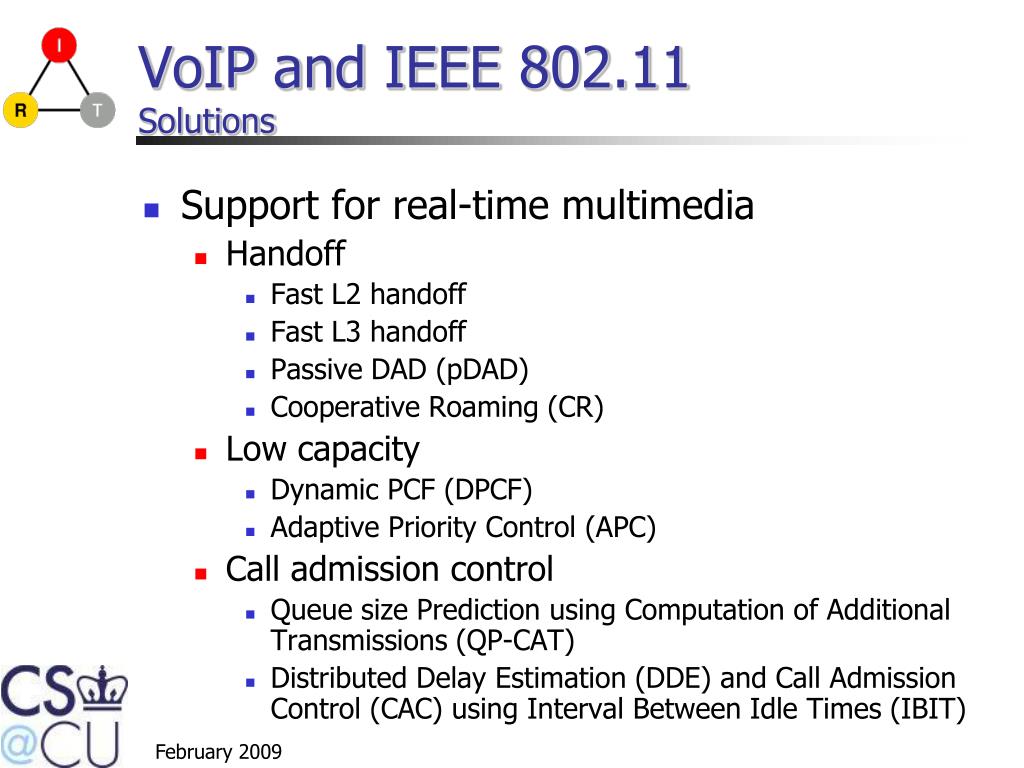 I
R
T

VoIP and IEEE 802.11
Solutions

Support for real-time multimedia
Handoff
Fast L2 handoff
Fast L3 handoff
Passive DAD (pDAD)
Cooperative Roaming (CR)
Low capacity
Dynamic PCF (DPCF)
Adaptive Priority Control (APC)
Call admission control
Queue size Prediction using Computation of Additional Transmissions (QP-CAT)
Distributed Delay Estimation (DDE) and Call Admission Control (CAC) using Interval Between Idle Times (IBIT)

CS
@CU

February 2009